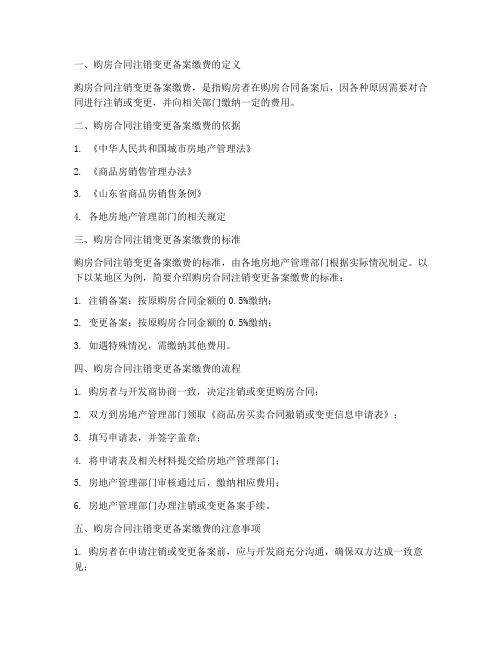 一、购房合同注销变更备案缴费的定义

购房合同注销变更备案缴费，是指购房者在购房合同备案后，因各种原因需要对合同进行注销或变更，并向相关部门缴纳一定的费用。

二、购房合同注销变更备案缴费的依据

1. 《中华人民共和国城市房地产管理法》

2. 《商品房销售管理办法》

3. 《山东省商品房销售条例》

4. 各地房地产管理部门的相关规定

三、购房合同注销变更备案缴费的标准

购房合同注销变更备案缴费的标准，由各地房地产管理部门根据实际情况制定。以下以某地区为例，简要介绍购房合同注销变更备案缴费的标准：

1. 注销备案：按原购房合同金额的 0.5%缴纳；

2. 变更备案：按原购房合同金额的 0.5%缴纳；

3. 如遇特殊情况，需缴纳其他费用。

四、购房合同注销变更备案缴费的流程

1. 购房者与开发商协商一致，决定注销或变更购房合同；

2. 双方到房地产管理部门领取《商品房买卖合同撤销或变更信息申请表》；

3. 填写申请表，并签字盖章；

4. 将申请表及相关材料提交给房地产管理部门；

5. 房地产管理部门审核通过后，缴纳相应费用；

6. 房地产管理部门办理注销或变更备案手续。

五、购房合同注销变更备案缴费的注意事项

1. 购房者在申请注销或变更备案前，应与开发商充分沟通，确保双方达成一致意见；